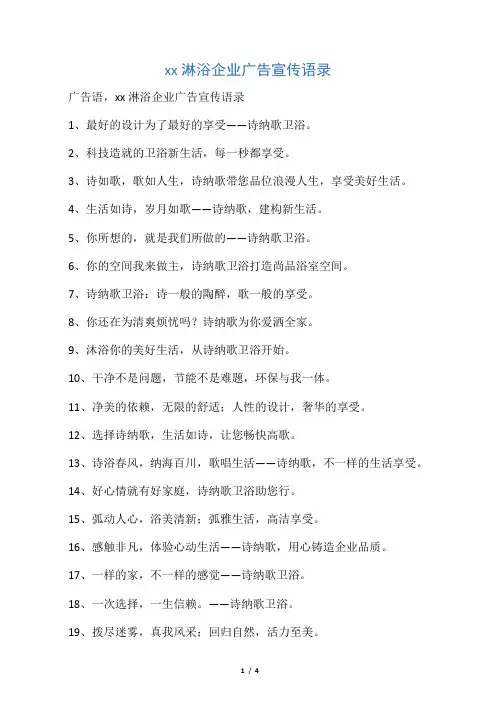 xx 淋浴企业广告宣传语录

广告语，xx 淋浴企业广告宣传语录

1、最好的设计为了最好的享受——诗纳歌卫浴。

2、科技造就的卫浴新生活，每一秒都享受。

3、诗如歌，歌如人生，诗纳歌带您品位浪漫人生，享受美好生活。

4、生活如诗，岁月如歌——诗纳歌，建构新生活。

5、你所想的，就是我们所做的——诗纳歌卫浴。

6、你的空间我来做主，诗纳歌卫浴打造尚品浴室空间。

7、诗纳歌卫浴：诗一般的陶醉，歌一般的享受。

8、你还在为清爽烦忧吗？诗纳歌为你爱洒全家。

9、沐浴你的美好生活，从诗纳歌卫浴开始。

10、干净不是问题，节能不是难题，环保与我一体。

11、净美的依赖，无限的舒适；人性的设计，奢华的享受。

12、选择诗纳歌，生活如诗，让您畅快高歌。

13、诗浴春风，纳海百川，歌唱生活——诗纳歌，不一样的生活享受。

14、好心情就有好家庭，诗纳歌卫浴助您行。

15、弧动人心，浴美清新；弧雅生活，高洁享受。

16、感触非凡，体验心动生活——诗纳歌，用心铸造企业品质。

17、一样的家，不一样的感觉——诗纳歌卫浴。

18、一次选择，一生信赖。——诗纳歌卫浴。

19、拨尽迷雾，真我风采；回归自然，活力至美。

1 / 4